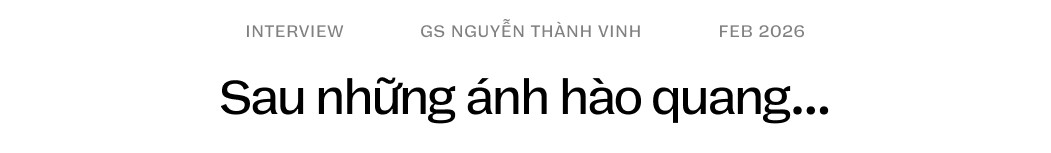 INTERVIEW GS NGUYỄN THÀNH VINH FEB 2026

Sau những ánh hào quang...